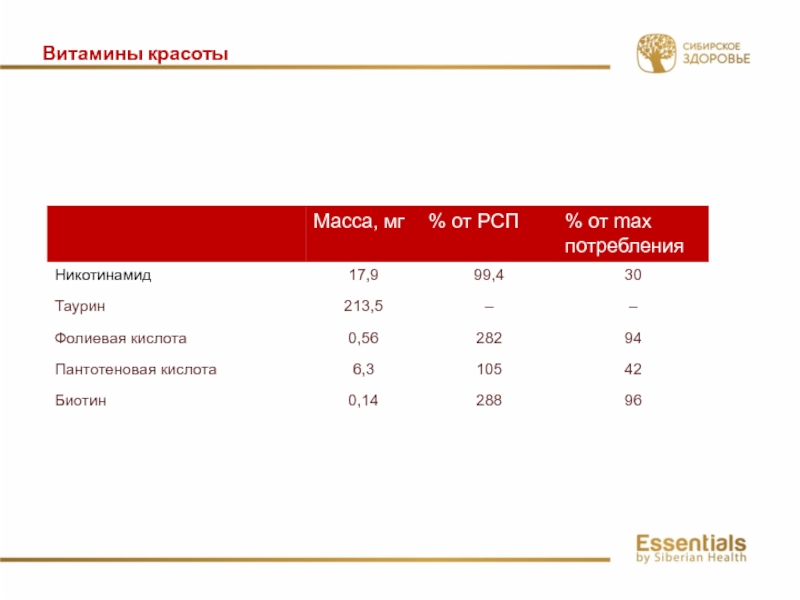 Витамины красоты

СИБИРСКОЕ ЗДОРОВЬЕ

| | Масса, мг | % от РСП | % от max потребления |
|---|---|---|---|
| Никотинамид | 17,9 | 99,4 | 30 |
| Таурин | 213,5 | – | – |
| Фолиевая кислота | 0,56 | 282 | 94 |
| Пантотеновая кислота | 6,3 | 105 | 42 |
| Биотин | 0,14 | 288 | 96 |

Essentials
by Siberian Health